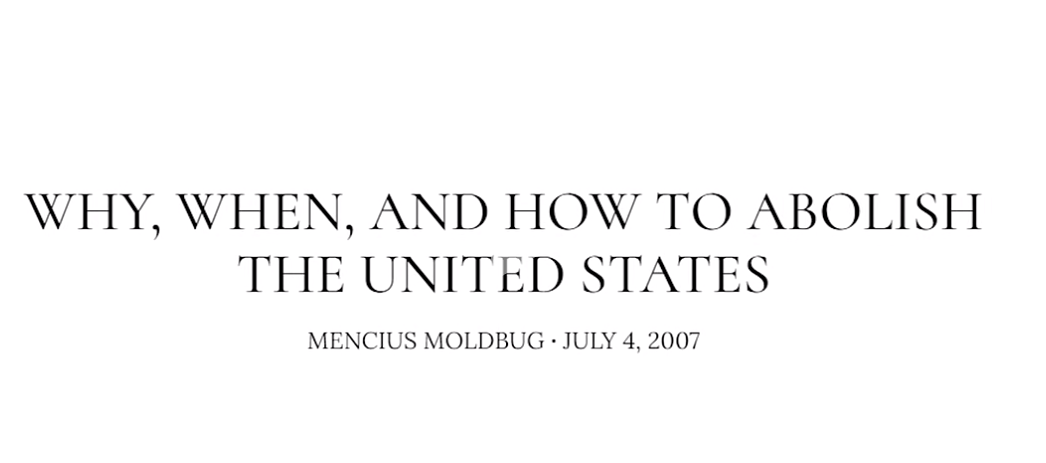 WHY, WHEN, AND HOW TO ABOLISH THE UNITED STATES

MENCIUS MOLDBUG · JULY 4, 2007